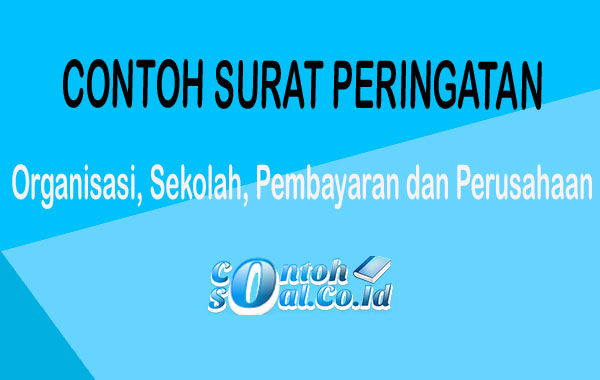 CONTOH SURAT PERINGATAN

Organisasi, Sekolah, Pembayaran dan Perusahaan

contoh
soal.co.id